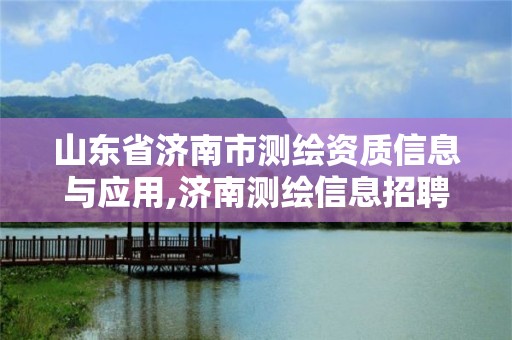 山东省济南市测绘资质信息与应用,济南测绘信息招聘